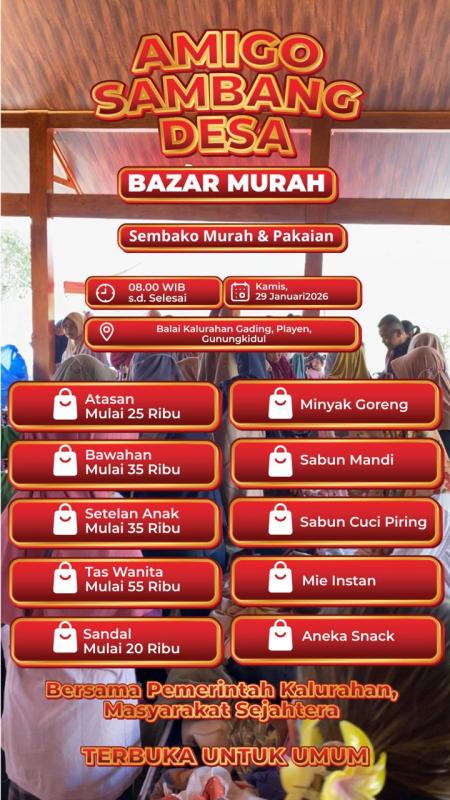 AMIGO SAMBANG DESA

BAZAR MURAH

Sembako Murah & Pakaian

08.00 WIB s.d. Selesai

Kamis, 29 Januari2026

Balai Kalurahan Gading, Playen, Gunungkidul

Atasan
Mulai 25 Ribu

Bawahan
Mulai 35 Ribu

Setelan Anak
Mulai 35 Ribu

Tas Wanita
Mulai 55 Ribu

Sandal
Mulai 20 Ribu

Minyak Goreng

Sabun Mandi

Sabun Cuci Piring

Mie Instan

Aneka Snack

Bersama Pemerintah Kalurahan,
Masyarakat Sejahtera

TERBUKA UNTUK UMUM